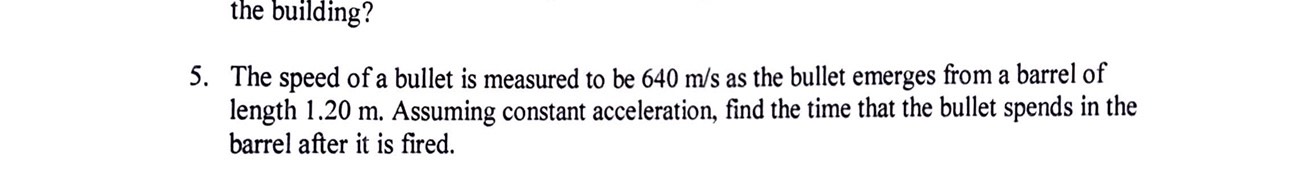 the building?

5. The speed of a bullet is measured to be 640 m/s as the bullet emerges from a barrel of length 1.20 m. Assuming constant acceleration, find the time that the bullet spends in the barrel after it is fired.